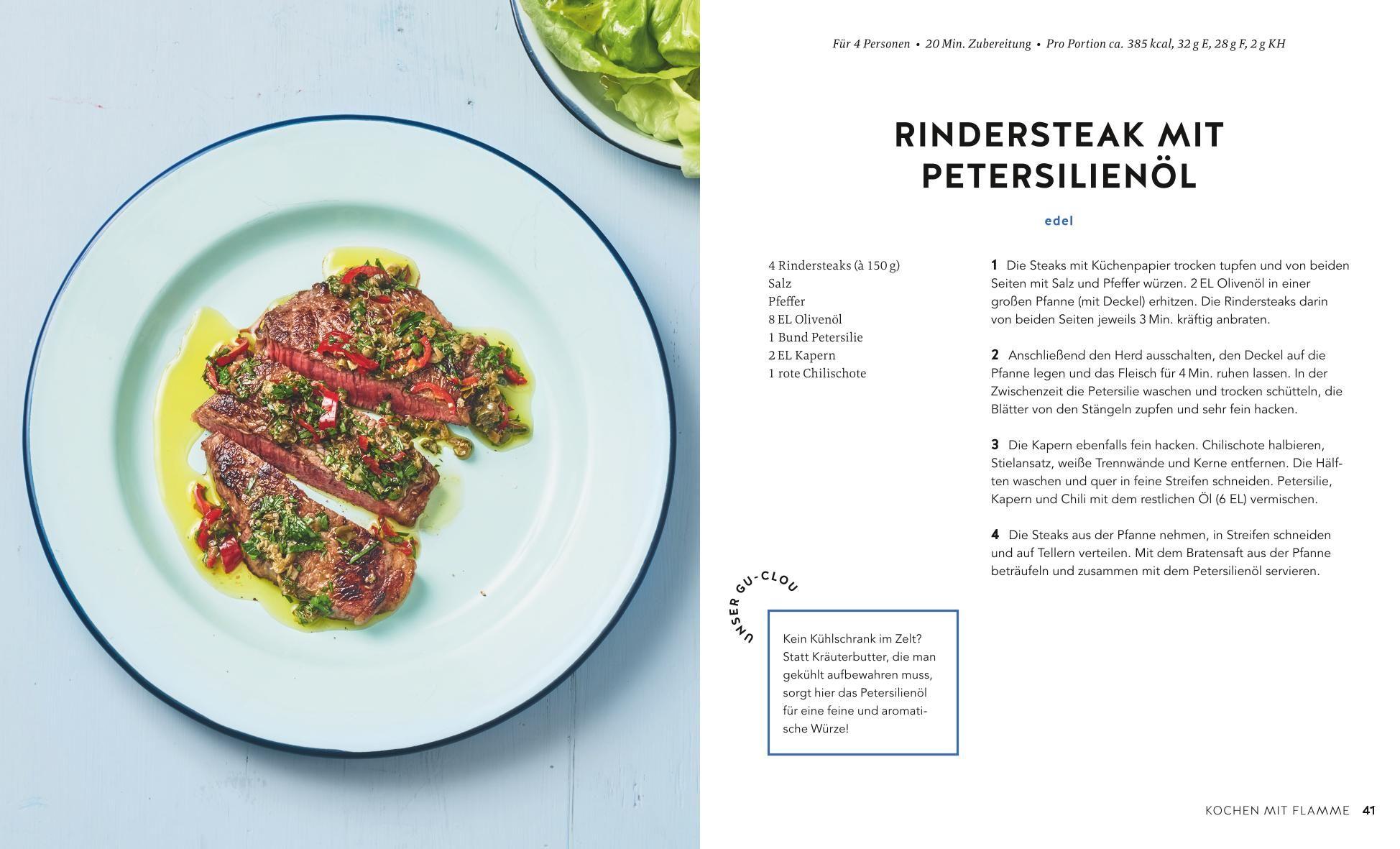 Für 4 Personen • 20 Min. Zubereitung • Pro Portion ca. 385 kcal, 32 g E, 28 g F, 2 g KH

RINDERSTEAK MIT PETERSILIENÖL

edel

4 Rindersteaks (à 150 g)
Salz
Pfeffer
8 EL Olivenöl
1 Bund Petersilie
2 EL Kapern
1 rote Chilischote

1 Die Steaks mit Küchenpapier trocken tupfen und von beiden Seiten mit Salz und Pfeffer würzen. 2 EL Olivenöl in einer großen Pfanne (mit Deckel) erhitzen. Die Rindersteaks darin von beiden Seiten jeweils 3 Min. kräftig anbraten.

2 Anschließend den Herd ausschalten, den Deckel auf die Pfanne legen und das Fleisch für 4 Min. ruhen lassen. In der Zwischenzeit die Petersilie waschen und trocken schütteln, die Blätter von den Stängeln zupfen und sehr fein hacken.

3 Die Kapern ebenfalls fein hacken. Chilischote halbieren, Stielansatz, weiße Trennwände und Kerne entfernen. Die Hälften waschen und quer in feine Streifen schneiden. Petersilie, Kapern und Chili mit dem restlichen Öl (6 EL) vermischen.

4 Die Steaks aus der Pfanne nehmen, in Streifen schneiden und auf Tellern verteilen. Mit dem Bratensaft aus der Pfanne beträufeln und zusammen mit dem Petersilienöl servieren.

UNSER GU-CLOU

Kein Kühlschrank im Zelt? Statt Kräuterbutter, die man gekühlt aufbewahren muss, sorgt hier das Petersilienöl für eine feine und aromatische Würze!

KOCHEN MIT FLAMME 41